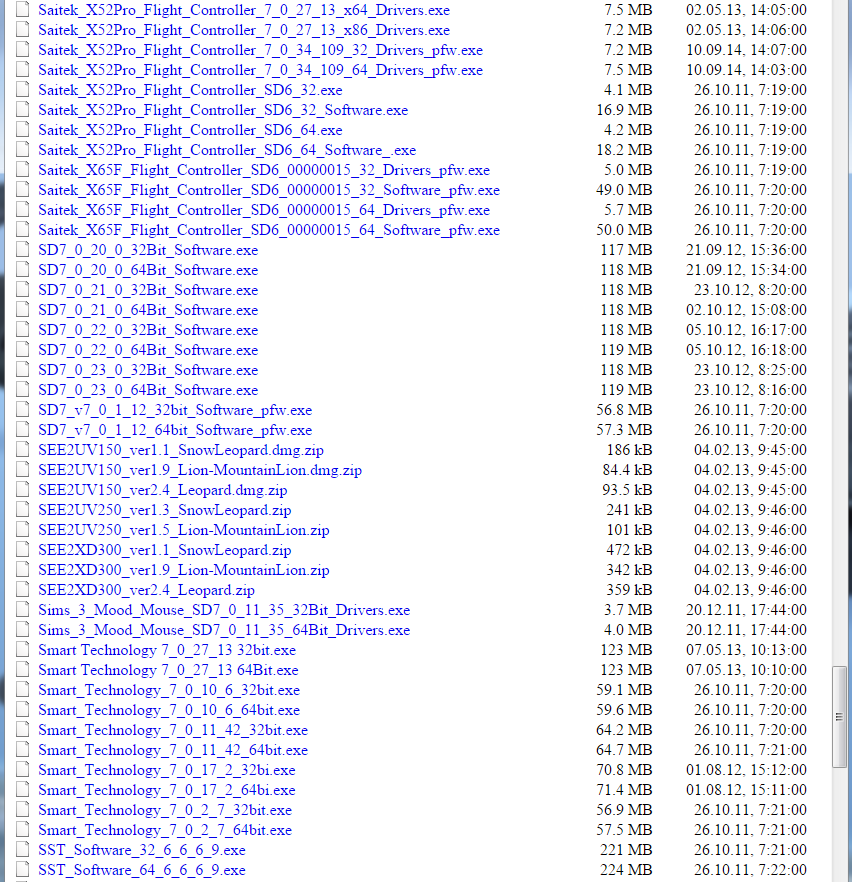 | | | |
|---|---|---|
| Saitek_X52Pro_Flight_Controller_7_0_27_13_x64_Drivers.exe | 7.5 MB | 02.05.13, 14:05:00 |
| Saitek_X52Pro_Flight_Controller_7_0_27_13_x86_Drivers.exe | 7.2 MB | 02.05.13, 14:06:00 |
| Saitek_X52Pro_Flight_Controller_7_0_34_109_32_Drivers_pfw.exe | 7.2 MB | 10.09.14, 14:07:00 |
| Saitek_X52Pro_Flight_Controller_7_0_34_109_64_Drivers_pfw.exe | 7.5 MB | 10.09.14, 14:03:00 |
| Saitek_X52Pro_Flight_Controller_SD6_32.exe | 4.1 MB | 26.10.11, 7:19:00 |
| Saitek_X52Pro_Flight_Controller_SD6_32_Software.exe | 16.9 MB | 26.10.11, 7:19:00 |
| Saitek_X52Pro_Flight_Controller_SD6_64.exe | 4.2 MB | 26.10.11, 7:19:00 |
| Saitek_X52Pro_Flight_Controller_SD6_64_Software_.exe | 18.2 MB | 26.10.11, 7:19:00 |
| Saitek_X65F_Flight_Controller_SD6_00000015_32_Drivers_pfw.exe | 5.0 MB | 26.10.11, 7:19:00 |
| Saitek_X65F_Flight_Controller_SD6_00000015_32_Software_pfw.exe | 49.0 MB | 26.10.11, 7:20:00 |
| Saitek_X65F_Flight_Controller_SD6_00000015_64_Drivers_pfw.exe | 5.7 MB | 26.10.11, 7:20:00 |
| Saitek_X65F_Flight_Controller_SD6_00000015_64_Software_pfw.exe | 50.0 MB | 26.10.11, 7:20:00 |
| SD7_0_20_0_32Bit_Software.exe | 117 MB | 21.09.12, 15:36:00 |
| SD7_0_20_0_64Bit_Software.exe | 118 MB | 21.09.12, 15:34:00 |
| SD7_0_21_0_32Bit_Software.exe | 118 MB | 23.10.12, 8:20:00 |
| SD7_0_21_0_64Bit_Software.exe | 118 MB | 02.10.12, 15:08:00 |
| SD7_0_22_0_32Bit_Software.exe | 118 MB | 05.10.12, 16:17:00 |
| SD7_0_22_0_64Bit_Software.exe | 119 MB | 05.10.12, 16:18:00 |
| SD7_0_23_0_32Bit_Software.exe | 118 MB | 23.10.12, 8:25:00 |
| SD7_0_23_0_64Bit_Software.exe | 119 MB | 23.10.12, 8:16:00 |
| SD7_v7_0_1_12_32bit_Software_pfw.exe | 56.8 MB | 26.10.11, 7:20:00 |
| SD7_v7_0_1_12_64bit_Software_pfw.exe | 57.3 MB | 26.10.11, 7:20:00 |
| SEE2UV150_ver1.1_SnowLeopard.dmg.zip | 186 kB | 04.02.13, 9:45:00 |
| SEE2UV150_ver1.9_Lion-MountainLion.dmg.zip | 84.4 kB | 04.02.13, 9:45:00 |
| SEE2UV150_ver2.4_Leopard.dmg.zip | 93.5 kB | 04.02.13, 9:45:00 |
| SEE2UV250_ver1.3_SnowLeopard.zip | 241 kB | 04.02.13, 9:46:00 |
| SEE2UV250_ver1.5_Lion-MountainLion.zip | 101 kB | 04.02.13, 9:46:00 |
| SEE2XD300_ver1.1_SnowLeopard.zip | 472 kB | 04.02.13, 9:46:00 |
| SEE2XD300_ver1.9_Lion-MountainLion.zip | 342 kB | 04.02.13, 9:46:00 |
| SEE2XD300_ver2.4_Leopard.zip | 359 kB | 04.02.13, 9:46:00 |
| Sims_3_Mood_Mouse_SD7_0_11_35_32Bit_Drivers.exe | 3.7 MB | 20.12.11, 17:44:00 |
| Sims_3_Mood_Mouse_SD7_0_11_35_64Bit_Drivers.exe | 4.0 MB | 20.12.11, 17:44:00 |
| Smart Technology 7_0_27_13 32bit.exe | 123 MB | 07.05.13, 10:13:00 |
| Smart Technology 7_0_27_13 64Bit.exe | 123 MB | 07.05.13, 10:10:00 |
| Smart_Technology_7_0_10_6_32bit.exe | 59.1 MB | 26.10.11, 7:20:00 |
| Smart_Technology_7_0_10_6_64bit.exe | 59.6 MB | 26.10.11, 7:20:00 |
| Smart_Technology_7_0_11_42_32bit.exe | 64.2 MB | 26.10.11, 7:20:00 |
| Smart_Technology_7_0_11_42_64bit.exe | 64.7 MB | 26.10.11, 7:21:00 |
| Smart_Technology_7_0_17_2_32bi.exe | 70.8 MB | 01.08.12, 15:12:00 |
| Smart_Technology_7_0_17_2_64bi.exe | 71.4 MB | 01.08.12, 15:11:00 |
| Smart_Technology_7_0_2_7_32bit.exe | 56.9 MB | 26.10.11, 7:21:00 |
| Smart_Technology_7_0_2_7_64bit.exe | 57.5 MB | 26.10.11, 7:21:00 |
| SST_Software_32_6_6_6_9.exe | 221 MB | 26.10.11, 7:21:00 |
| SST_Software_64_6_6_6_9.exe | 224 MB | 26.10.11, 7:22:00 |